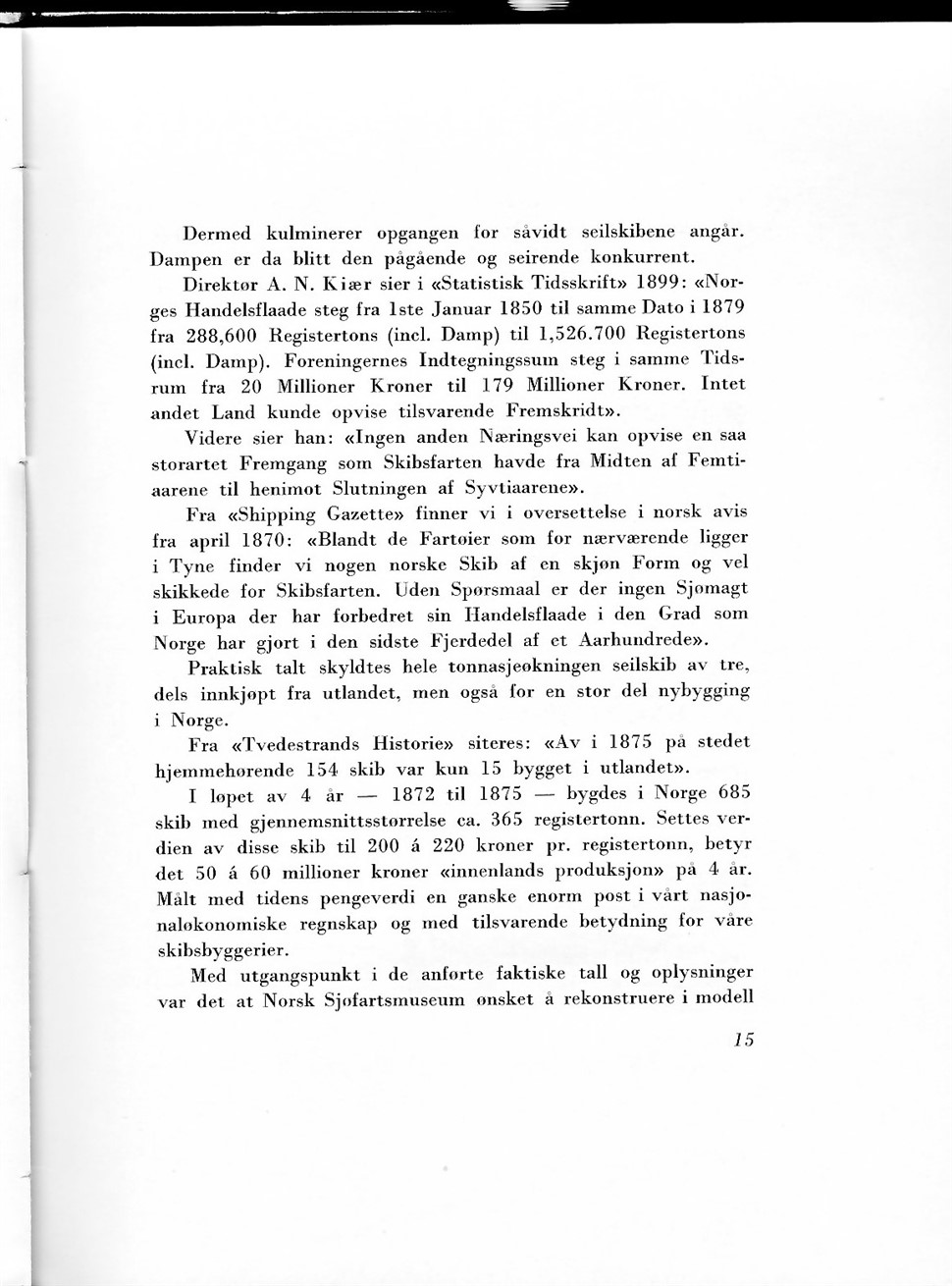 Dermed kulminerer opgangen for såvidt seilskibene angår. Dampen er da blitt den pågående og seirende konkurrent.

Direktør A. N. Kiær sier i «Statistisk Tidsskrift» 1899: «Norges Handelsflaade steg fra 1ste Januar 1850 til samme Dato i 1879 fra 288,600 Registertons (incl. Damp) til 1,526.700 Registertons (incl. Damp). Foreningernes Indtegningssum steg i samme Tidsrum fra 20 Millioner Kroner til 179 Millioner Kroner. Intet andet Land kunde opvise tilsvarende Fremskridt».

Videre sier han: «Ingen anden Næringsvei kan opvise en saa storartet Fremgang som Skibsfarten havde fra Midten af Femtiaarene til henimot Slutningen af Syvtiaarene».

Fra «Shipping Gazette» finner vi i oversettelse i norsk avis fra april 1870: «Blandt de Fartøier som for nærværende ligger i Tyne finder vi nogen norske Skib af en skjøn Form og vel skikkede for Skibsfarten. Uden Spørsmaal er der ingen Sjømagt i Europa der har forbedret sin Handelsflaade i den Grad som Norge har gjort i den sidste Fjerdedel af et Aarhundrede».

Praktisk talt skyldtes hele tonnasjeøkningen seilskib av tre, dels innkjøpt fra utlandet, men også for en stor del nybygging i Norge.

Fra «Tvedestrands Historie» siteres: «Av i 1875 på stedet hjemmehørende 154 skib var kun 15 bygget i utlandet».

I løpet av 4 år — 1872 til 1875 — bygdes i Norge 685 skib med gjennemsnittsstørrelse ca. 365 registertonn. Settes verdien av disse skib til 200 á 220 kroner pr. registertonn, betyr det 50 á 60 millioner kroner «innenlands produksjon» på 4 år. Målt med tidens pengeverdi en ganske enorm post i vårt nasjonaløkonomiske regnskap og med tilsvarende betydning for våre skibsbyggerier.

Med utgangspunkt i de anførte faktiske tall og oplysninger var det at Norsk Sjøfartsmuseum ønsket å rekonstruere i modell

15